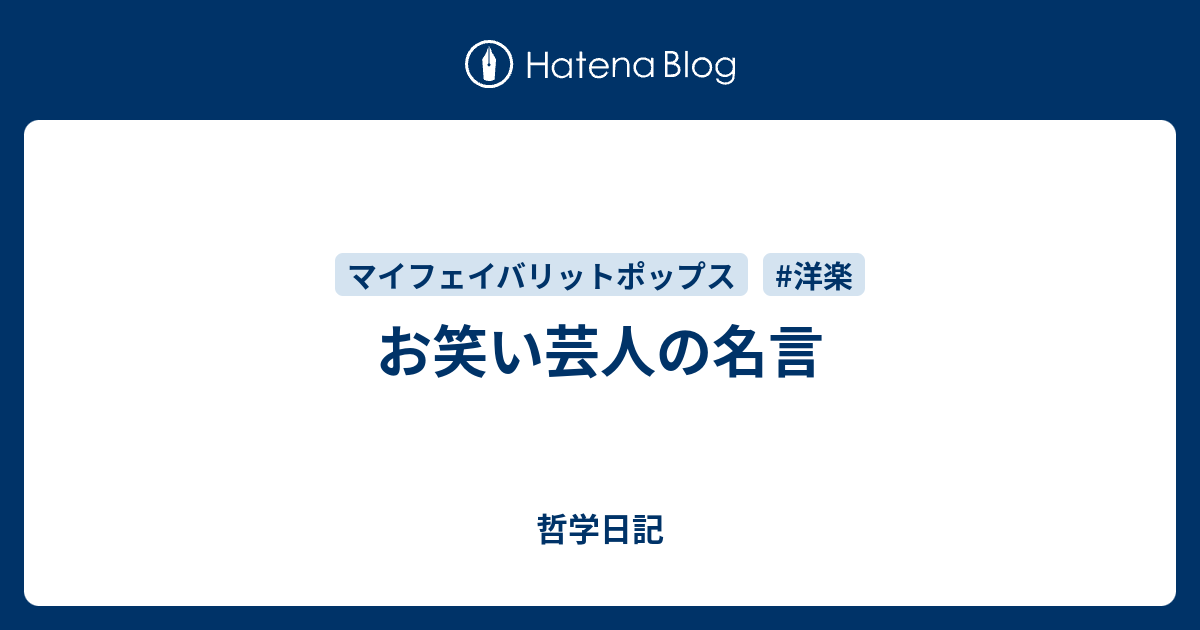 Hatena Blog

マイフェイバリットポップス #洋楽

お笑い芸人の名言

哲学日記